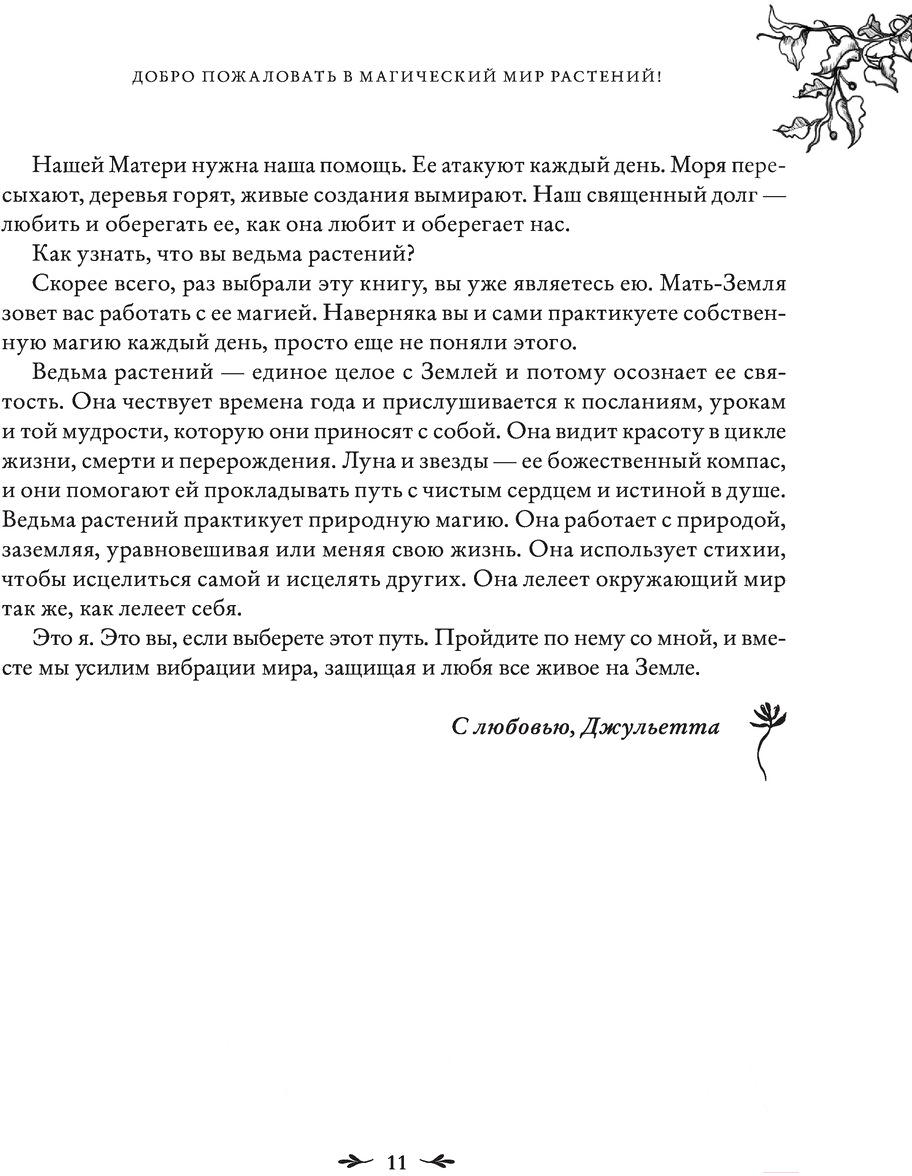 ДОБРО ПОЖАЛОВАТЬ В МАГИЧЕСКИЙ МИР РАСТЕНИЙ!

Нашей Матери нужна наша помощь. Ее атакуют каждый день. Моря пересыхают, деревья горят, живые создания вымирают. Наш священный долг — любить и оберегать ее, как она любит и оберегает нас.

Как узнать, что вы ведьма растений?

Скорее всего, раз выбрали эту книгу, вы уже являетесь ею. Мать-Земля зовет вас работать с ее магией. Наверняка вы и сами практикуете собственную магию каждый день, просто еще не поняли этого.

Ведьма растений — единое целое с Землей и потому осознает ее святость. Она чествует времена года и прислушивается к посланиям, урокам и той мудрости, которую они приносят с собой. Она видит красоту в цикле жизни, смерти и перерождения. Луна и звезды — ее божественный компас, и они помогают ей прокладывать путь с чистым сердцем и истиной в душе. Ведьма растений практикует природную магию. Она работает с природой, заземляя, уравновешивая или меняя свою жизнь. Она использует стихии, чтобы исцелиться самой и исцелять других. Она лелеет окружающий мир так же, как лелеет себя.

Это я. Это вы, если выберете этот путь. Пройдите по нему со мной, и вместе мы усилим вибрации мира, защищая и любя все живое на Земле.

С любовью, Джульетта

11